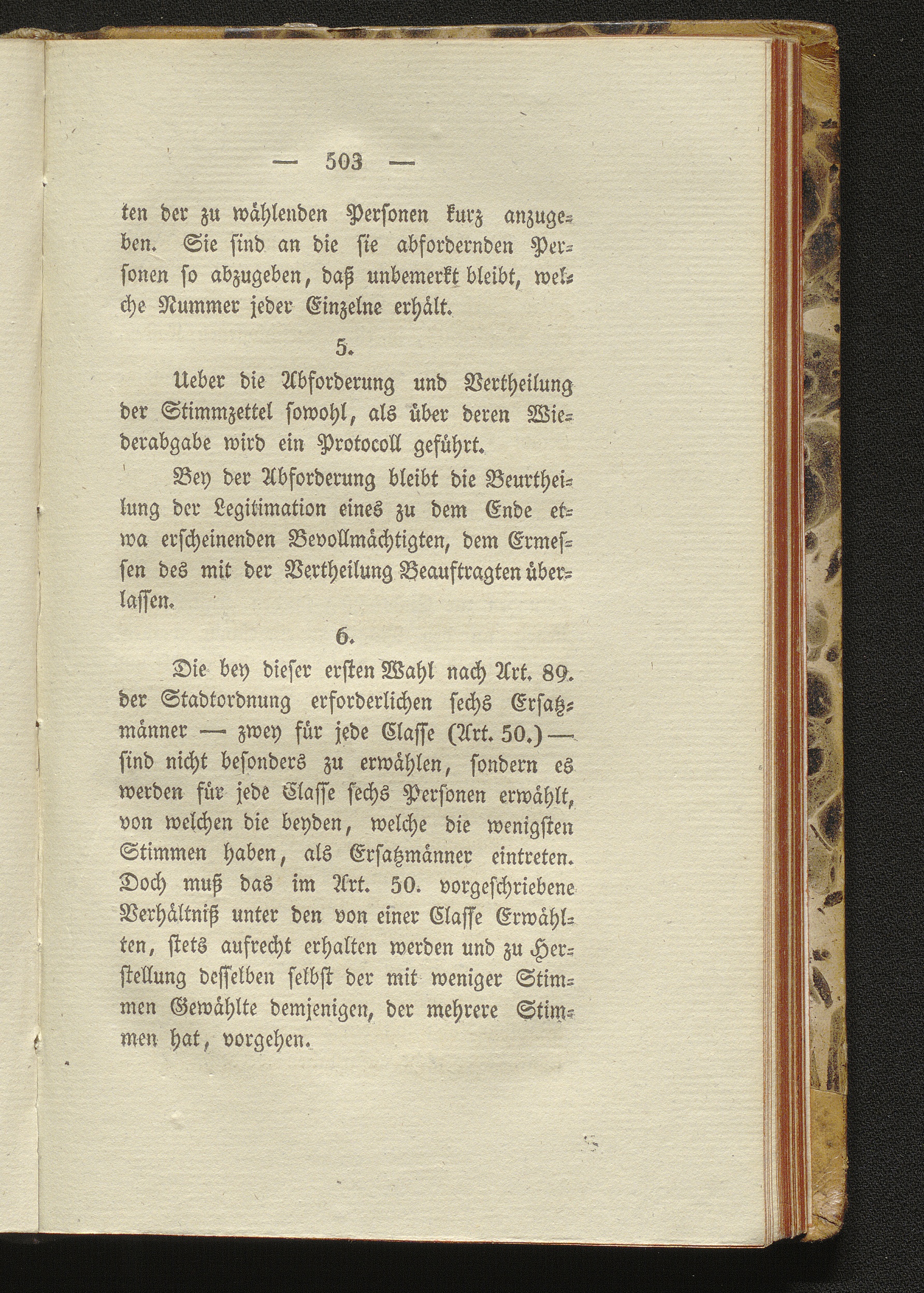 — 503 —

ten der zu wählenden Personen kurz anzugeben. Sie sind an die sie abfordernden Personen so abzugeben, daß unbemerkt bleibt, welche Nummer jeder Einzelne erhält.

5.

Ueber die Abforderung und Vertheilung der Stimmzettel sowohl, als über deren Wiederabgabe wird ein Protocoll geführt.

Bey der Abforderung bleibt die Beurtheilung der Legitimation eines zu dem Ende etwa erscheinenden Bevollmächtigten, dem Ermessen des mit der Vertheilung Beauftragten überlassen.

6.

Die bey dieser ersten Wahl nach Art. 89. der Stadtordnung erforderlichen sechs Ersatzmänner — zwey für jede Classe (Art. 50.) — sind nicht besonders zu erwählen, sondern es werden für jede Classe sechs Personen erwählt, von welchen die beyden, welche die wenigsten Stimmen haben, als Ersatzmänner eintreten. Doch muß das im Art. 50. vorgeschriebene Verhältniß unter den von einer Classe Erwählten, stets aufrecht erhalten werden und zu Herstellung desselben selbst der mit weniger Stimmen Gewählte demjenigen, der mehrere Stimmen hat, vorgehen.